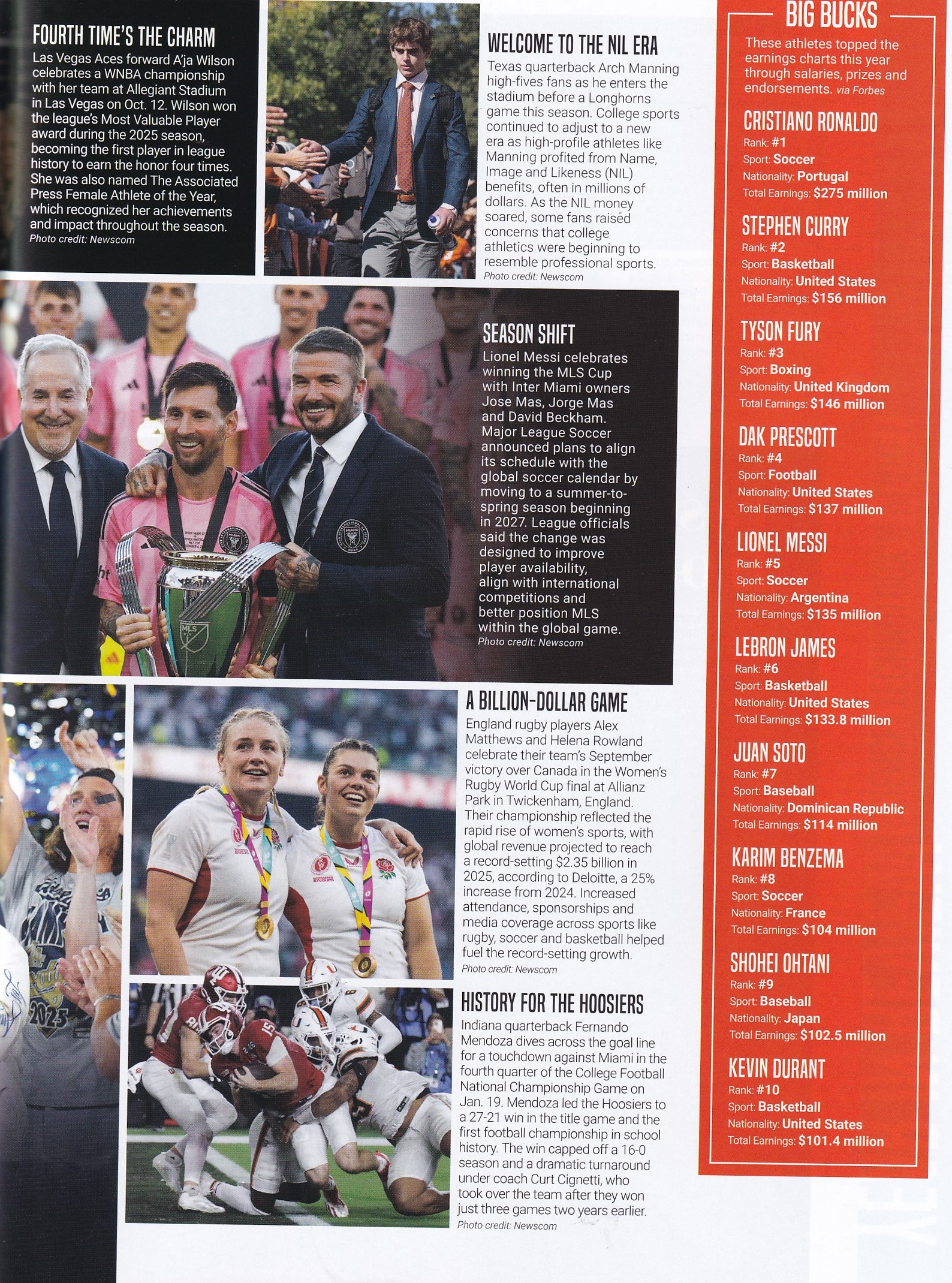 FOURTH TIME'S THE CHARM

Las Vegas Aces forward A'ja Wilson celebrates a WNBA championship with her team at Allegiant Stadium in Las Vegas on Oct. 12. Wilson won the league's Most Valuable Player award during the 2025 season, becoming the first player in league history to earn the honor four times. She was also named The Associated Press Female Athlete of the Year, which recognized her achievements and impact throughout the season.
Photo credit: Newscom

WELCOME TO THE NIL ERA

Texas quarterback Arch Manning high-fives fans as he enters the stadium before a Longhorns game this season. College sports continued to adjust to a new era as high-profile athletes like Manning profited from Name, Image and Likeness (NIL) benefits, often in millions of dollars. As the NIL money soared, some fans raised concerns that college athletics were beginning to resemble professional sports.
Photo credit: Newscom

SEASON SHIFT

Lionel Messi celebrates winning the MLS Cup with Inter Miami owners Jose Mas, Jorge Mas and David Beckham. Major League Soccer announced plans to align its schedule with the global soccer calendar by moving to a summer-to-spring season beginning in 2027. League officials said the change was designed to improve player availability, align with international competitions and better position MLS within the global game.
Photo credit: Newscom

A BILLION-DOLLAR GAME

England rugby players Alex Matthews and Helena Rowland celebrate their team's September victory over Canada in the Women's Rugby World Cup final at Allianz Park in Twickenham, England. Their championship reflected the rapid rise of women's sports, with global revenue projected to reach a record-setting $2.35 billion in 2025, according to Deloitte, a 25% increase from 2024. Increased attendance, sponsorships and media coverage across sports like rugby, soccer and basketball helped fuel the record-setting growth.
Photo credit: Newscom

HISTORY FOR THE HOOSIERS

Indiana quarterback Fernando Mendoza dives across the goal line for a touchdown against Miami in the fourth quarter of the College Football National Championship Game on Jan. 19. Mendoza led the Hoosiers to a 27-21 win in the title game and the first football championship in school history. The win capped off a 16-0 season and a dramatic turnaround under coach Curt Cignetti, who took over the team after they won just three games two years earlier.
Photo credit: Newscom

BIG BUCKS

These athletes topped the earnings charts this year through salaries, prizes and endorsements. via Forbes

CRISTIANO RONALDO
Rank: #1
Sport: Soccer
Nationality: Portugal
Total Earnings: $275 million

STEPHEN CURRY
Rank: #2
Sport: Basketball
Nationality: United States
Total Earnings: $156 million

TYSON FURY
Rank: #3
Sport: Boxing
Nationality: United Kingdom
Total Earnings: $146 million

DAK PRESCOTT
Rank: #4
Sport: Football
Nationality: United States
Total Earnings: $137 million

LIONEL MESSI
Rank: #5
Sport: Soccer
Nationality: Argentina
Total Earnings: $135 million

LEBRON JAMES
Rank: #6
Sport: Basketball
Nationality: United States
Total Earnings: $133.8 million

JUAN SOTO
Rank: #7
Sport: Baseball
Nationality: Dominican Republic
Total Earnings: $114 million

KARIM BENZEMA
Rank: #8
Sport: Soccer
Nationality: France
Total Earnings: $104 million

SHOHEI OHTANI
Rank: #9
Sport: Baseball
Nationality: Japan
Total Earnings: $102.5 million

KEVIN DURANT
Rank: #10
Sport: Basketball
Nationality: United States
Total Earnings: $101.4 million